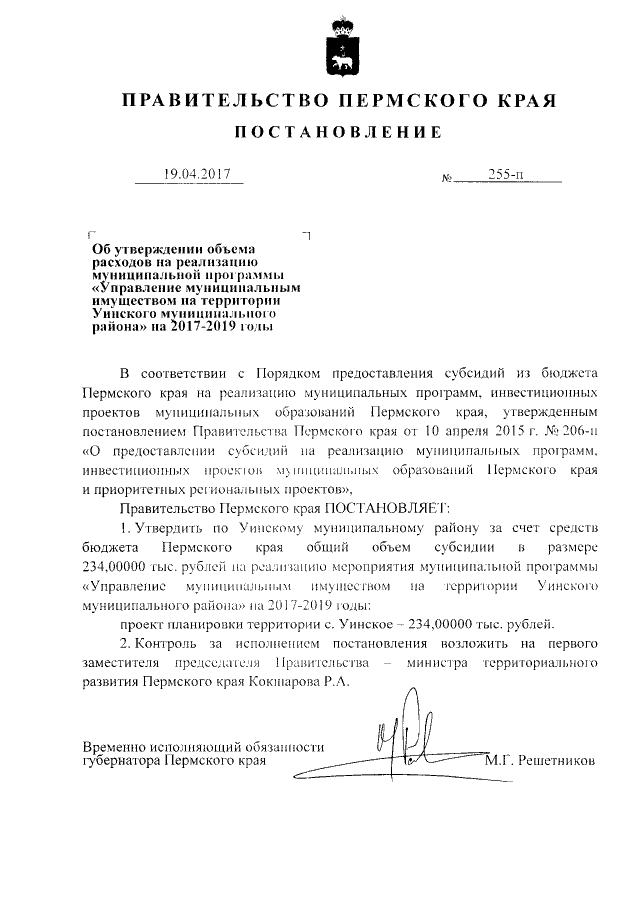 ПРАВИТЕЛЬСТВО ПЕРМСКОГО КРАЯ

ПОСТАНОВЛЕНИЕ

19.04.2017 № 255-п

Об утверждении объема расходов на реализацию муниципальной программы «Управление муниципальным имуществом на территории Уинского муниципального района» на 2017-2019 годы

В соответствии с Порядком предоставления субсидий из бюджета Пермского края на реализацию муниципальных программ, инвестиционных проектов муниципальных образований Пермского края, утвержденным постановлением Правительства Пермского края от 10 апреля 2015 г. № 206-п «О предоставлении субсидий на реализацию муниципальных программ, инвестиционных проектов муниципальных образований Пермского края и приоритетных региональных проектов»,

Правительство Пермского края ПОСТАНОВЛЯЕТ:

1. Утвердить по Уинскому муниципальному району за счет средств бюджета Пермского края общий объем субсидии в размере 234,00000 тыс. рублей на реализацию мероприятия муниципальной программы «Управление муниципальным имуществом на территории Уинского муниципального района» на 2017-2019 годы:

проект планировки территории с. Уинское – 234,00000 тыс. рублей.

2. Контроль за исполнением постановления возложить на первого заместителя председателя Правительства – министра территориального развития Пермского края Кокшарова Р.А.

Временно исполняющий обязанности губернатора Пермского края М.Г. Решетников